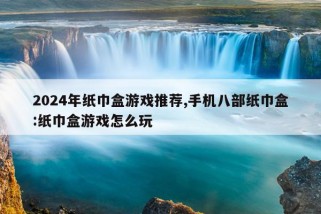 2024年纸巾盒游戏推荐,手机八部纸巾盒:纸巾盒游戏怎么玩